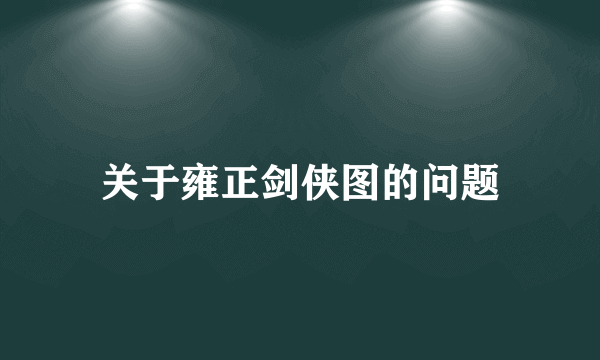 关于雍正剑侠图的问题